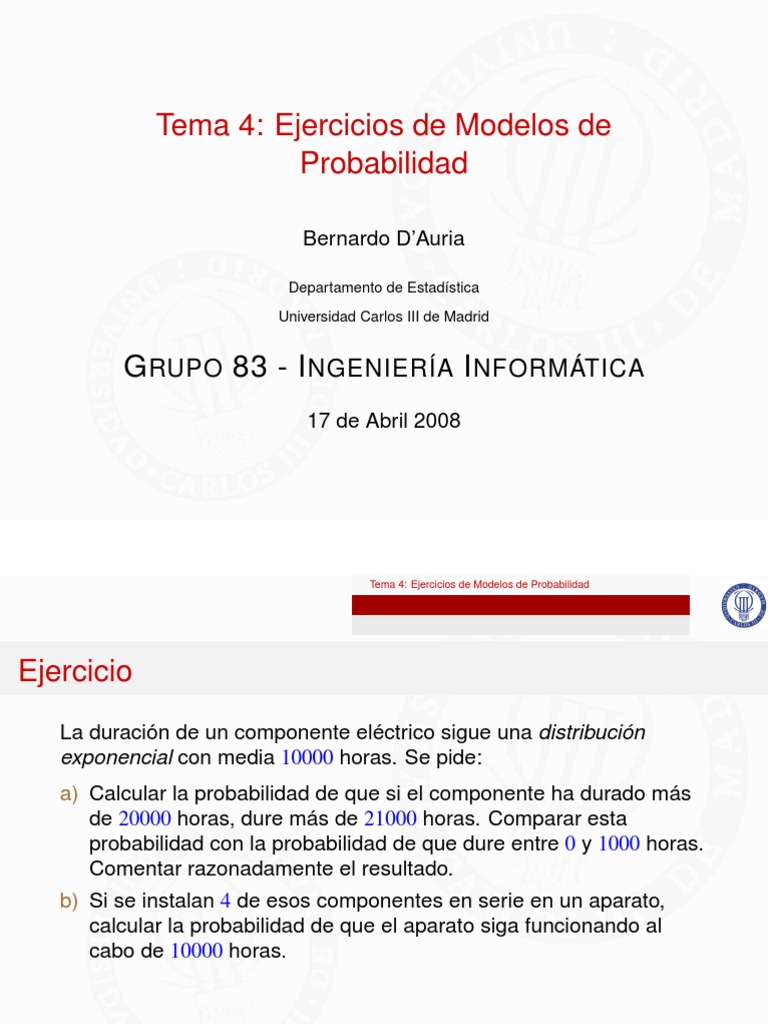 Tema 4: Ejercicios de Modelos de Probabilidad

Bernardo D'Auria

Departamento de Estadística

Universidad Carlos III de Madrid

GRUPO 83 - INGENIERÍA INFORMÁTICA

17 de Abril 2008

Tema 4: Ejercicios de Modelos de Probabilidad

Ejercicio

La duración de un componente eléctrico sigue una distribución exponencial con media 10000 horas. Se pide:

a) Calcular la probabilidad de que si el componente ha durado más de 20000 horas, dure más de 21000 horas. Comparar esta probabilidad con la probabilidad de que dure entre 0 y 1000 horas. Comentar razonadamente el resultado.

b) Si se instalan 4 de esos componentes en serie en un aparato, calcular la probabilidad de que el aparato siga funcionando al cabo de 10000 horas.